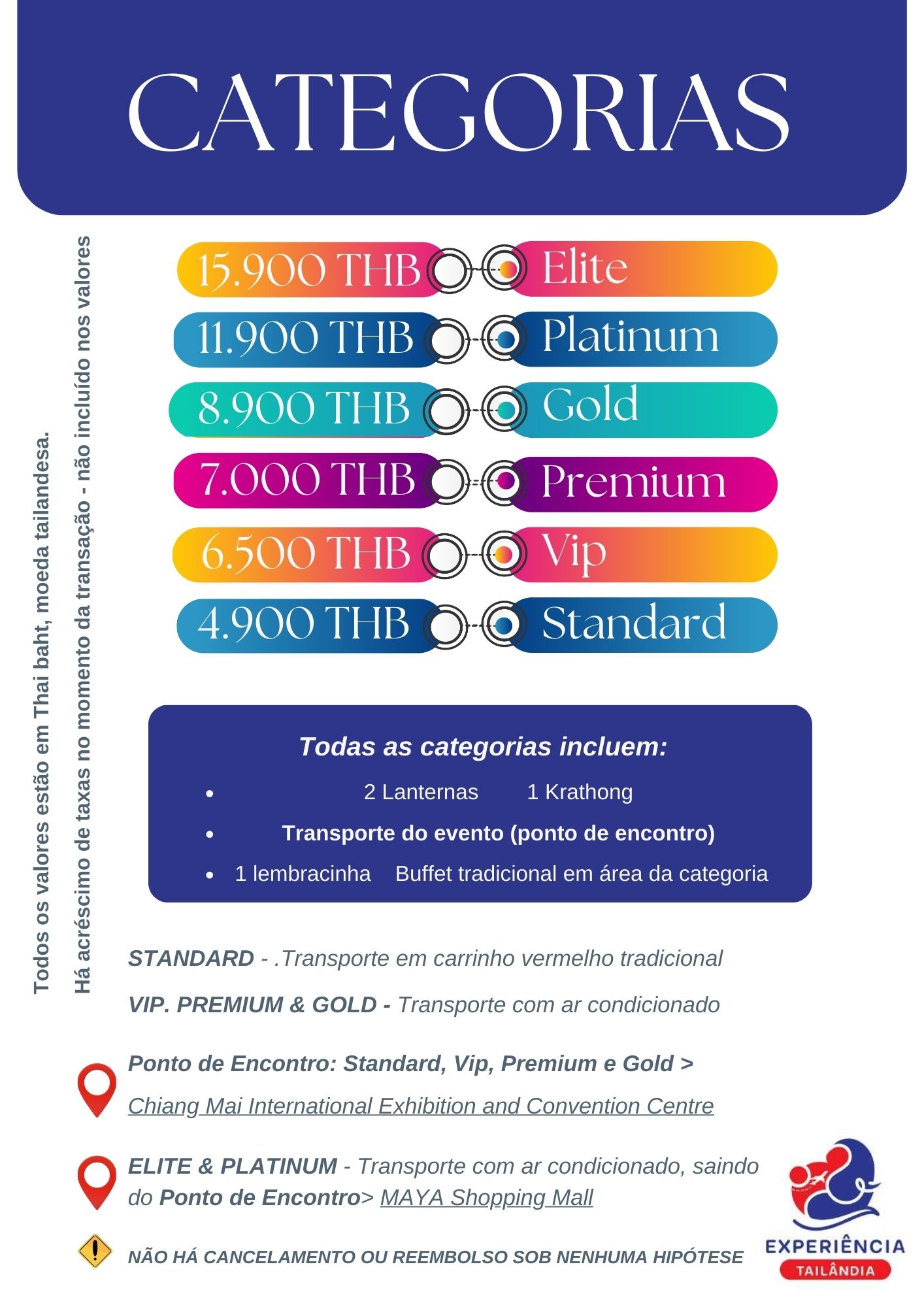 CATEGORIAS

Todos os valores estão em Thai baht, moeda tailandesa.
Há acréscimo de taxas no momento da transação - não incluído nos valores

15.900 THB Elite
11.900 THB Platinum
8.900 THB Gold
7.000 THB Premium
6.500 THB Vip
4.900 THB Standard

Todas as categorias incluem:

• 2 Lanternas 1 Krathong
• Transporte do evento (ponto de encontro)
• 1 lembracinha Buffet tradicional em área da categoria

STANDARD - .Transporte em carrinho vermelho tradicional

VIP. PREMIUM & GOLD - Transporte com ar condicionado

Ponto de Encontro: Standard, Vip, Premium e Gold >
Chiang Mai International Exhibition and Convention Centre

ELITE & PLATINUM - Transporte com ar condicionado, saindo do Ponto de Encontro> MAYA Shopping Mall

NÃO HÁ CANCELAMENTO OU REEMBOLSO SOB NENHUMA HIPÓTESE

EXPERIÊNCIA
TAILÂNDIA